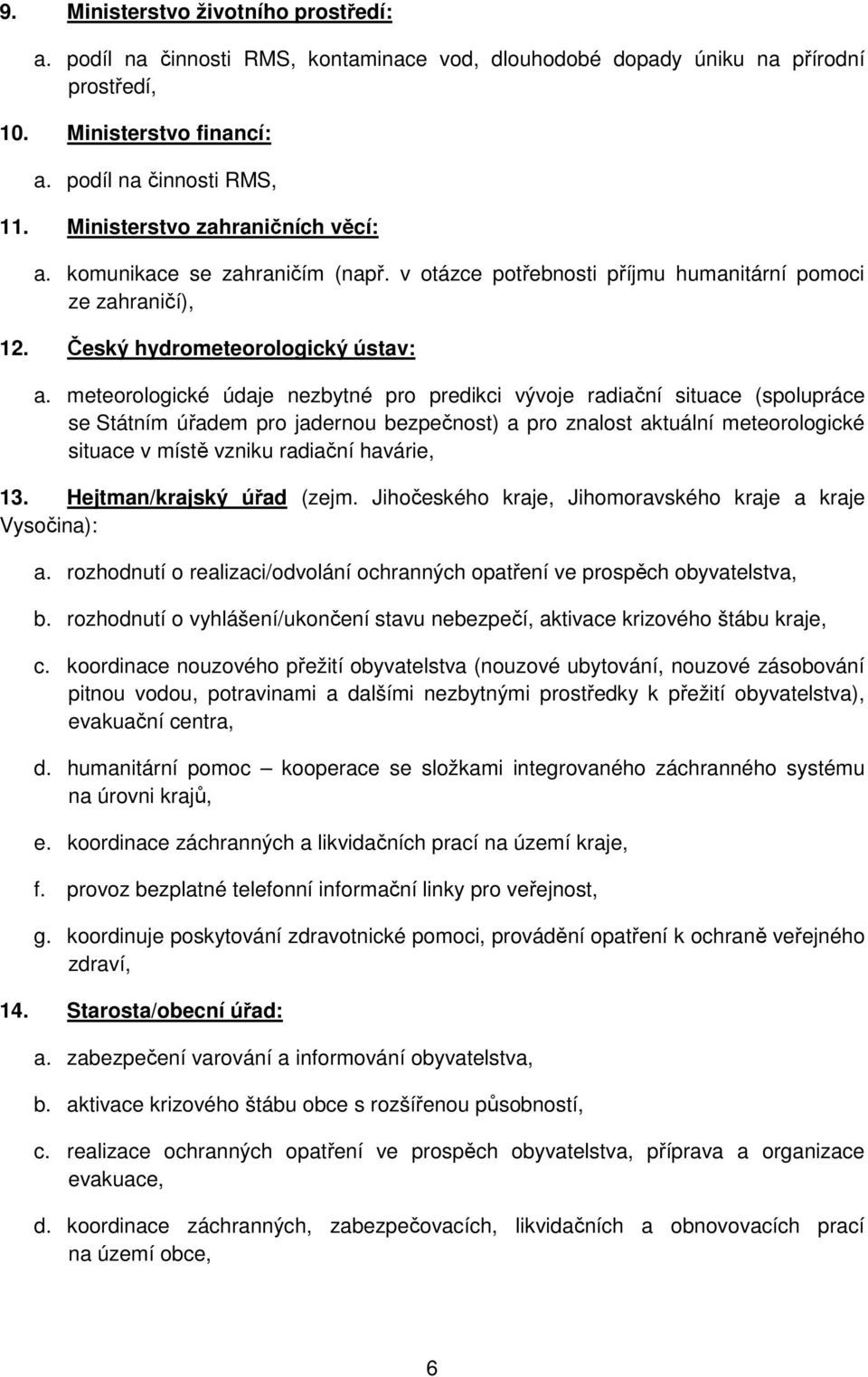 9. Ministerstvo životního prostředí:

a. podíl na činnosti RMS, kontaminace vod, dlouhodobé dopady úniku na přírodní prostředí,

10. Ministerstvo financí:

a. podíl na činnosti RMS,

11. Ministerstvo zahraničních věcí:

a. komunikace se zahraničím (např. v otázce potřebnosti příjmu humanitární pomoci ze zahraničí),

12. Český hydrometeorologický ústav:

a. meteorologické údaje nezbytné pro predikci vývoje radiační situace (spolupráce se Státním úřadem pro jadernou bezpečnost) a pro znalost aktuální meteorologické situace v místě vzniku radiační havárie,

13. Hejtman/krajský úřad (zejm. Jihočeského kraje, Jihomoravského kraje a kraje Vysočina):

a. rozhodnutí o realizaci/odvolání ochranných opatření ve prospěch obyvatelstva,

b. rozhodnutí o vyhlášení/ukončení stavu nebezpečí, aktivace krizového štábu kraje,

c. koordinace nouzového přežití obyvatelstva (nouzové ubytování, nouzové zásobování pitnou vodou, potravinami a dalšími nezbytnými prostředky k přežití obyvatelstva), evakuační centra,

d. humanitární pomoc – kooperace se složkami integrovaného záchranného systému na úrovni krajů,

e. koordinace záchranných a likvidačních prací na území kraje,

f. provoz bezplatné telefonní informační linky pro veřejnost,

g. koordinuje poskytování zdravotnické pomoci, provádění opatření k ochraně veřejného zdraví,

14. Starosta/obecní úřad:

a. zabezpečení varování a informování obyvatelstva,

b. aktivace krizového štábu obce s rozšířenou působností,

c. realizace ochranných opatření ve prospěch obyvatelstva, příprava a organizace evakuace,

d. koordinace záchranných, zabezpečovacích, likvidačních a obnovovacích prací na území obce,

6